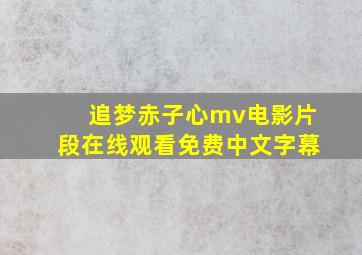 追梦赤子心mv电影片段在线观看免费中文字幕